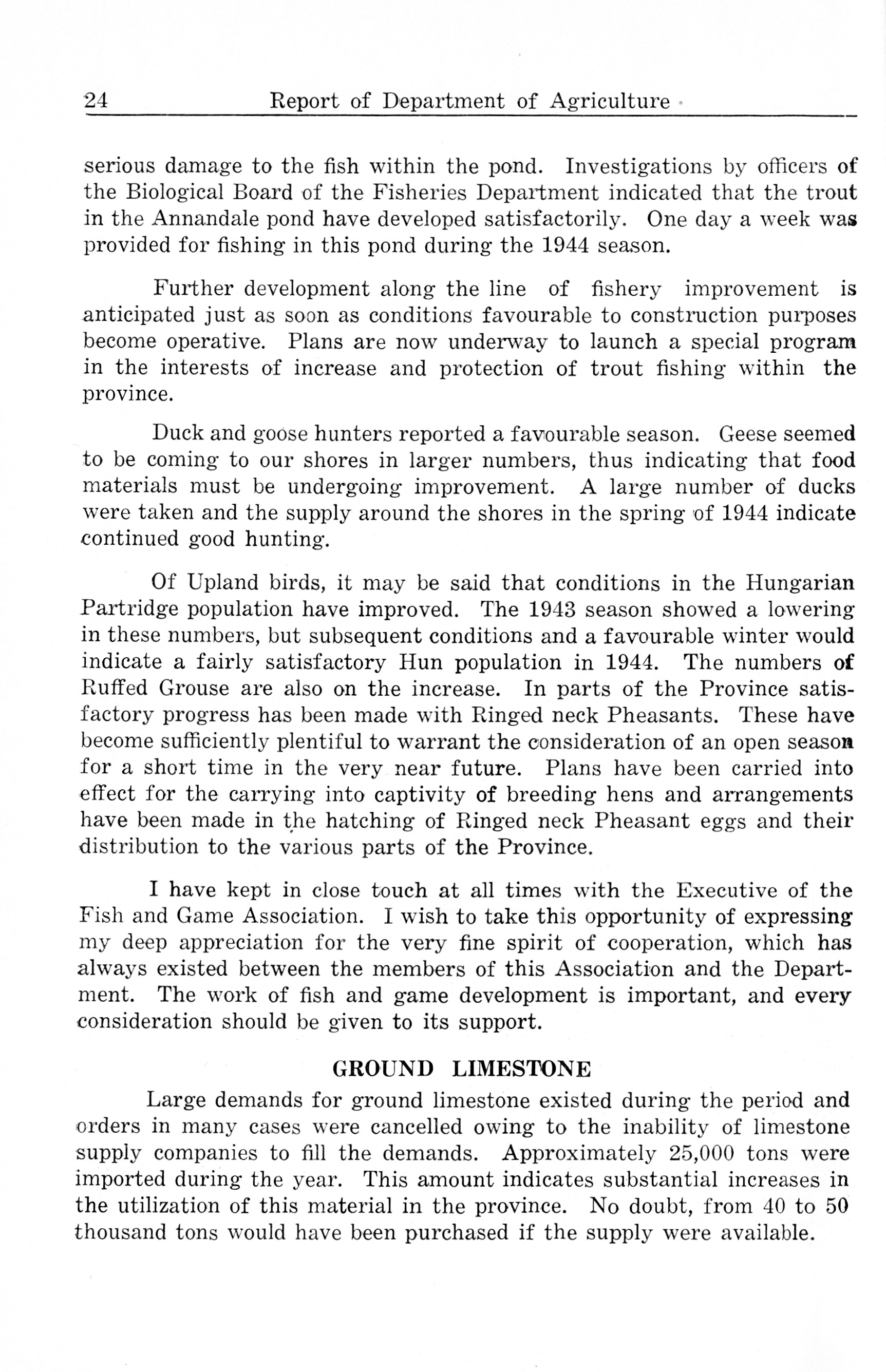 24 Report of Department of Agriculture

serious damage to the fish within the pond. Investigations by officers of the Biological Board of the Fisheries Department indicated that the trout in the Annandale pond have developed satisfactorily. One day a week was provided for fishing in this pond during the 1944 season.

Further development along the line of fishery improvement is anticipated just as soon as conditions favourable to construction purposes become operative. Plans are now underway to launch a special program in the interests of increase and protection of trout fishing within the province.

Duck and goose hunters reported a favourable season. Geese seemed to be coming to our shores in larger numbers, thus indicating that food materials must be undergoing improvement. A large number of ducks were taken and the supply around the shores in the spring of 1944 indicate continued good hunting.

Of Upland birds, it may be said that conditions in the Hungarian Partridge population have improved. The 1943 season showed a lowering in these numbers, but subsequent conditions and a favourable winter would indicate a fairly satisfactory Hun population in 1944. The numbers of Ruffed Grouse are also on the increase. In parts of the Province satisfactory progress has been made with Ringed neck Pheasants. These have become sufficiently plentiful to warrant the consideration of an open season for a short time in the very near future. Plans have been carried into effect for the carrying into captivity of breeding hens and arrangements have been made in the hatching of Ringed neck Pheasant eggs and their distribution to the various parts of the Province.

I have kept in close touch at all times with the Executive of the Fish and Game Association. I wish to take this opportunity of expressing my deep appreciation for the very fine spirit of cooperation, which has always existed between the members of this Association and the Department. The work of fish and game development is important, and every consideration should be given to its support.

GROUND LIMESTONE

Large demands for ground limestone existed during the period and orders in many cases were cancelled owing to the inability of limestone supply companies to fill the demands. Approximately 25,000 tons were imported during the year. This amount indicates substantial increases in the utilization of this material in the province. No doubt, from 40 to 50 thousand tons would have been purchased if the supply were available.